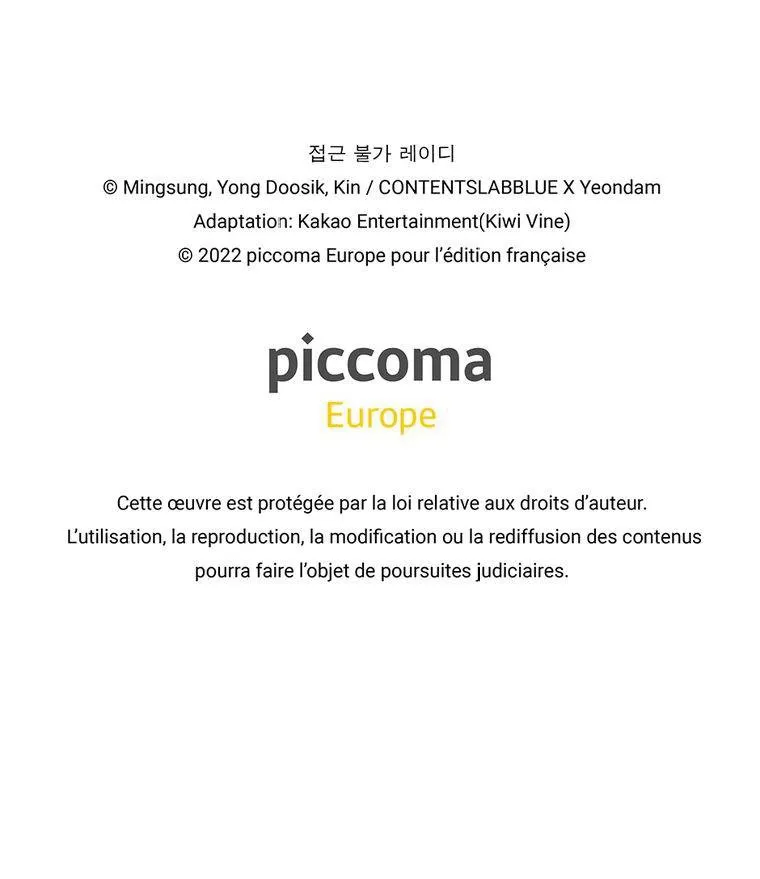 접근 불가 레이디
© Mingsung, Yong Doosik, Kin / CONTENTSLABBLUE X Yeondam
Adaptation: Kakao Entertainment(Kiwi Vine)
© 2022 piccoma Europe pour l'édition française

piccoma
Europe

Cette œuvre est protégée par la loi relative aux droits d'auteur.
L'utilisation, la reproduction, la modification ou la rediffusion des contenus pourra faire l'objet de poursuites judiciaires.